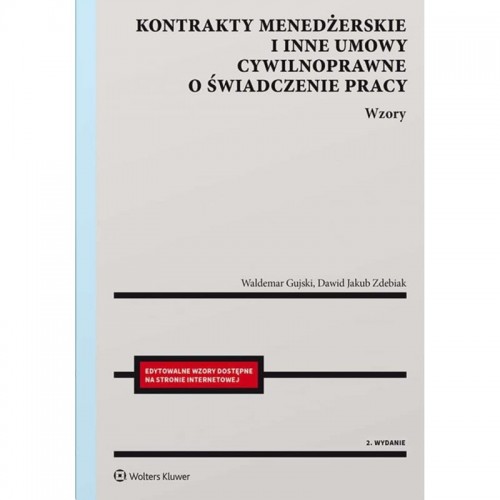 KONTRAKTY MENEDŻERSKIE
I INNE UMOWY
CYWILNOPRAWNE
O ŚWIADCZENIE PRACY

Wzory

Waldemar Gujski, Dawid Jakub Zdebiak

EDYTOWALNE WZORY DOSTĘPNE
NA STRONIE INTERNETOWEJ

2. WYDANIE

Wolters Kluwer